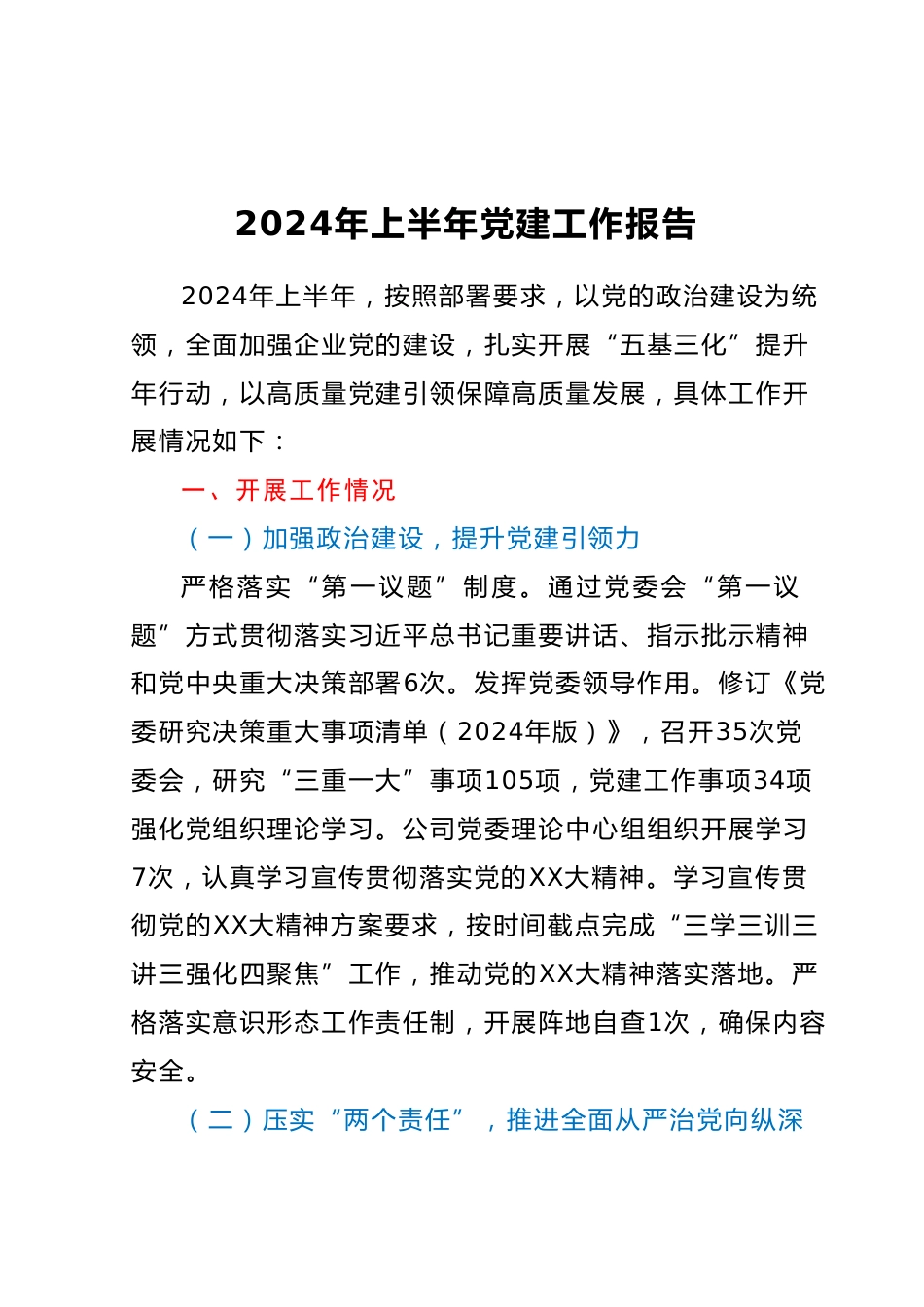 2024年上半年党建工作报告

2024年上半年，按照部署要求，以党的政治建设为统领，全面加强企业党的建设，扎实开展“五基三化”提升年行动，以高质量党建引领保障高质量发展，具体工作开展情况如下：

一、开展工作情况

（一）加强政治建设，提升党建引领力

严格落实“第一议题”制度。通过党委会“第一议题”方式贯彻落实习近平总书记重要讲话、指示批示精神和党中央重大决策部署6次。发挥党委领导作用。修订《党委研究决策重大事项清单（2024年版）》，召开35次党委会，研究“三重一大”事项105项，党建工作事项34项强化党组织理论学习。公司党委理论中心组组织开展学习7次，认真学习宣传贯彻落实党的XX大精神。学习宣传贯彻党的XX大精神方案要求，按时间截点完成“三学三训三讲三强化四聚焦”工作，推动党的XX大精神落实落地。严格落实意识形态工作责任制，开展阵地自查1次，确保内容安全。

（二）压实“两个责任”，推进全面从严治党向纵深